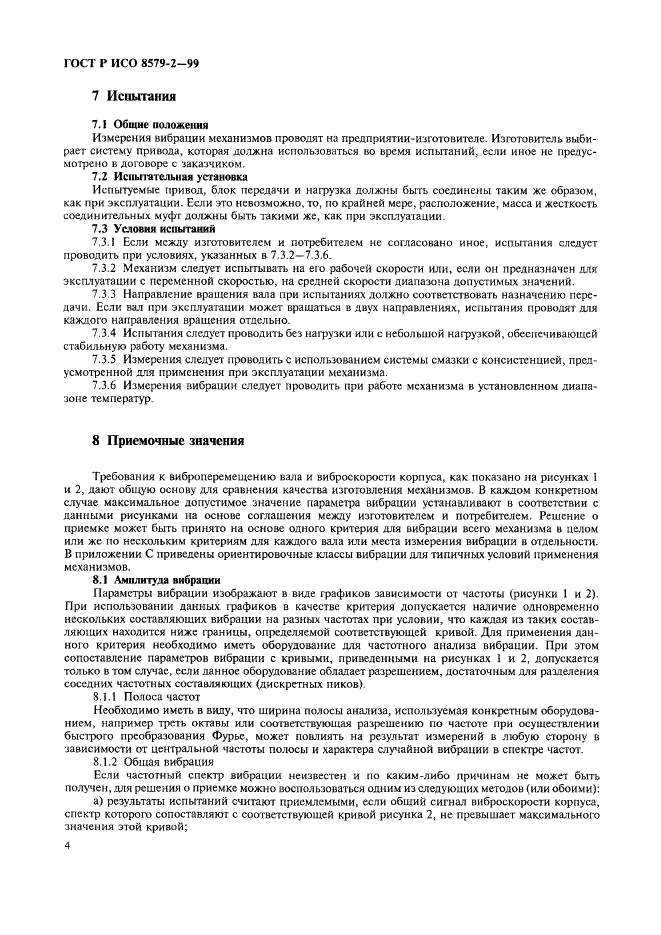 ГОСТ Р ИСО 8579-2—99

7 Испытания

7.1 Общие положения

Измерения вибрации механизмов проводят на предприятии-изготовителе. Изготовитель выбирает систему привода, которая должна использоваться во время испытаний, если иное не предусмотрено в договоре с заказчиком.

7.2 Испытательная установка

Испытуемые привод, блок передачи и нагрузка должны быть соединены таким же образом, как при эксплуатации. Если это невозможно, то, по крайней мере, расположение, масса и жесткость соединительных муфт должны быть такими же, как при эксплуатации.

7.3 Условия испытаний

7.3.1 Если между изготовителем и потребителем не согласовано иное, испытания следует проводить при условиях, указанных в 7.3.2—7.3.6.

7.3.2 Механизм следует испытывать на его рабочей скорости или, если он предназначен для эксплуатации с переменной скоростью, на средней скорости диапазона допустимых значений.

7.3.3 Направление вращения вала при испытаниях должно соответствовать назначению передачи. Если вал при эксплуатации может вращаться в двух направлениях, испытания проводят для каждого направления вращения отдельно.

7.3.4 Испытания следует проводить без нагрузки или с небольшой нагрузкой, обеспечивающей стабильную работу механизма.

7.3.5 Измерения следует проводить с использованием системы смазки с консистенцией, предусмотренной для применения при эксплуатации механизма.

7.3.6 Измерения вибрации следует проводить при работе механизма в установленном диапазоне температур.

8 Приемочные значения

Требования к виброперемещению вала и виброскорости корпуса, как показано на рисунках 1 и 2, дают общую основу для сравнения качества изготовления механизмов. В каждом конкретном случае максимальное допустимое значение параметра вибрации устанавливают в соответствии с данными рисунками на основе соглашения между изготовителем и потребителем. Решение о приемке может быть принято на основе одного критерия для вибрации всего механизма в целом или же по нескольким критериям для каждого вала или места измерения вибрации в отдельности. В приложении С приведены ориентировочные классы вибрации для типичных условий применения механизмов.

8.1 Амплитуда вибрации

Параметры вибрации изображают в виде графиков зависимости от частоты (рисунки 1 и 2). При использовании данных графиков в качестве критерия допускается наличие одновременно нескольких составляющих вибрации на разных частотах при условии, что каждая из таких составляющих находится ниже границы, определяемой соответствующей кривой. Для применения данного критерия необходимо иметь оборудование для частотного анализа вибрации. При этом сопоставление параметров вибрации с кривыми, приведенными на рисунках 1 и 2, допускается только в том случае, если данное оборудование обладает разрешением, достаточным для разделения соседних частотных составляющих (дискретных пиков).

8.1.1 Полоса частот

Необходимо иметь в виду, что ширина полосы анализа, используемая конкретным оборудованием, например треть октавы или соответствующая разрешению по частоте при осуществлении быстрого преобразования Фурье, может повлиять на результат измерений в любую сторону в зависимости от центральной частоты полосы и характера случайной вибрации в спектре частот.

8.1.2 Общая вибрация

Если частотный спектр вибрации неизвестен и по каким-либо причинам не может быть получен, для решения о приемке можно воспользоваться одним из следующих методов (или обоими):

а) результаты испытаний считают приемлемыми, если общий сигнал виброскорости корпуса, спектр которого сопоставляют с соответствующей кривой рисунка 2, не превышает максимального значения этой кривой;

4